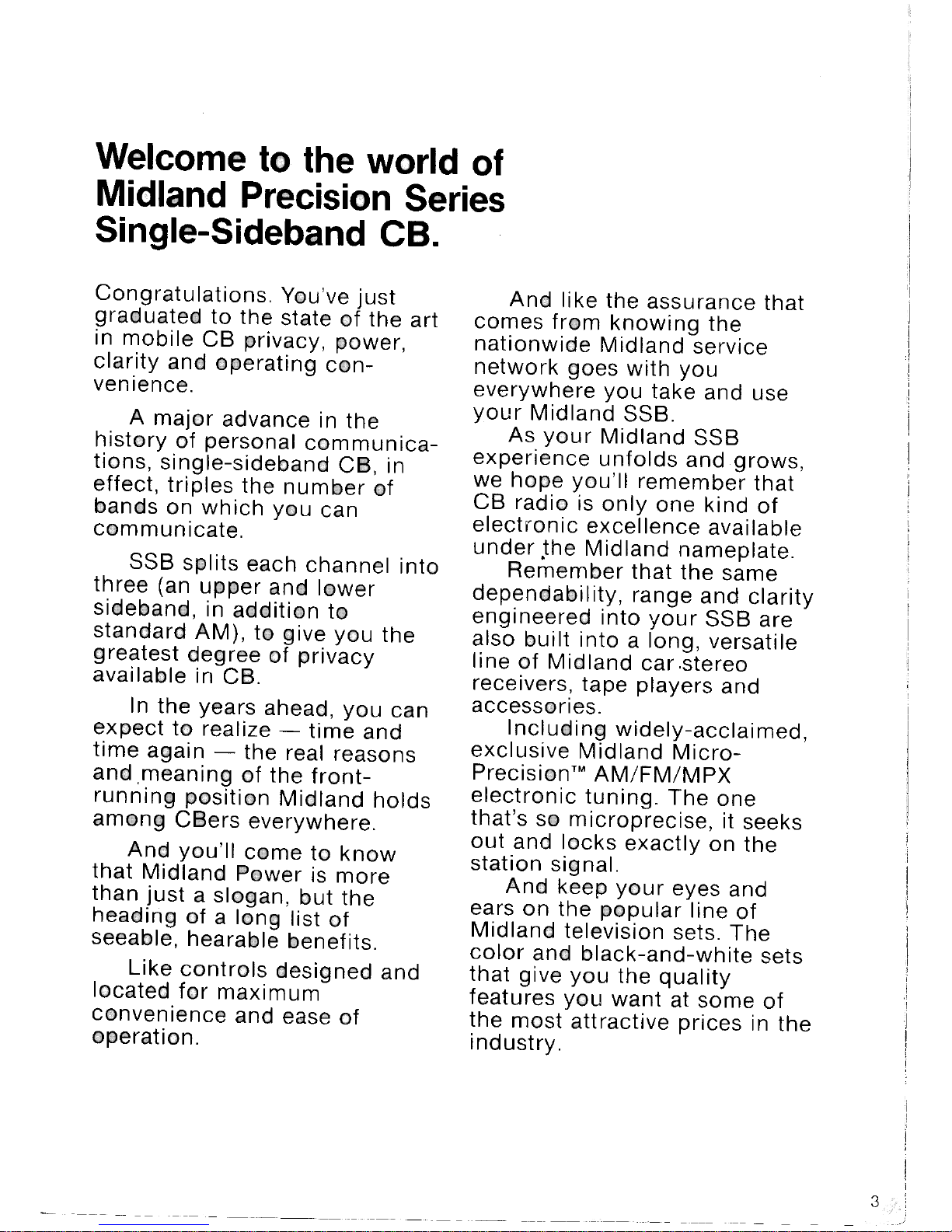 Welcome to the world of Midland Precision Series Single-Sideband CB.

Congratulations. You've just graduated to the state of the art in mobile CB privacy, power, clarity and operating convenience.

A major advance in the history of personal communications, single-sideband CB, in effect, triples the number of bands on which you can communicate.

SSB splits each channel into three (an upper and lower sideband, in addition to standard AM), to give you the greatest degree of privacy available in CB.

In the years ahead, you can expect to realize — time and time again — the real reasons and meaning of the front-running position Midland holds among CBers everywhere.

And you'll come to know that Midland Power is more than just a slogan, but the heading of a long list of seeable, hearable benefits.

Like controls designed and located for maximum convenience and ease of operation.

And like the assurance that comes from knowing the nationwide Midland service network goes with you everywhere you take and use your Midland SSB.

As your Midland SSB experience unfolds and grows, we hope you'll remember that CB radio is only one kind of electronic excellence available under the Midland nameplate.

Remember that the same dependability, range and clarity engineered into your SSB are also built into a long, versatile line of Midland car stereo receivers, tape players and accessories.

Including widely-acclaimed, exclusive Midland Micro-Precision™ AM/FM/MPX electronic tuning. The one that's so microprecise, it seeks out and locks exactly on the station signal.

And keep your eyes and ears on the popular line of Midland television sets. The color and black-and-white sets that give you the quality features you want at some of the most attractive prices in the industry.

3